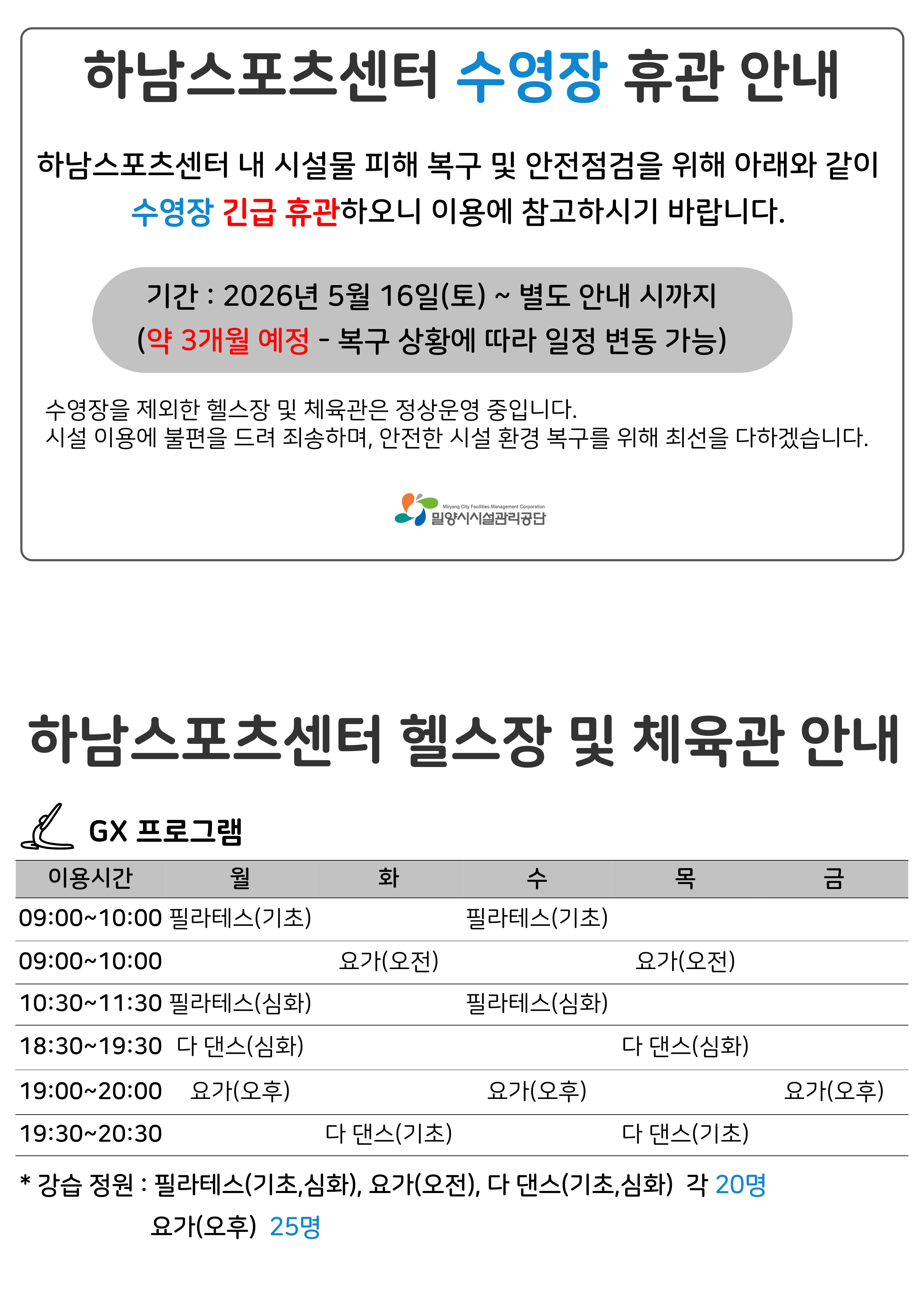 하남스포츠센터 수영장 휴관 안내

하남스포츠센터 내 시설물 피해 복구 및 안전점검을 위해 아래와 같이 수영장 긴급 휴관하오니 이용에 참고하시기 바랍니다.

기간 : 2026년 5월 16일(토) ~ 별도 안내 시까지
(약 3개월 예정 - 복구 상황에 따라 일정 변동 가능)

수영장을 제외한 헬스장 및 체육관은 정상운영 중입니다.
시설 이용에 불편을 드려 죄송하며, 안전한 시설 환경 복구를 위해 최선을 다하겠습니다.

Miryang City Facilities Management Corporation
밀양시시설관리공단

하남스포츠센터 헬스장 및 체육관 안내

GX 프로그램

| 이용시간 | 월 | 화 | 수 | 목 | 금 |
|---|---|---|---|---|---|
| 09:00~10:00 | 필라테스(기초) | | 필라테스(기초) | | |
| 09:00~10:00 | | 요가(오전) | | 요가(오전) | |
| 10:30~11:30 | 필라테스(심화) | | 필라테스(심화) | | |
| 18:30~19:30 | 다 댄스(심화) | | | 다 댄스(심화) | |
| 19:00~20:00 | 요가(오후) | | 요가(오후) | | 요가(오후) |
| 19:30~20:30 | | 다 댄스(기초) | | 다 댄스(기초) | |

* 강습 정원 : 필라테스(기초,심화), 요가(오전), 다 댄스(기초,심화) 각 20명
요가(오후) 25명